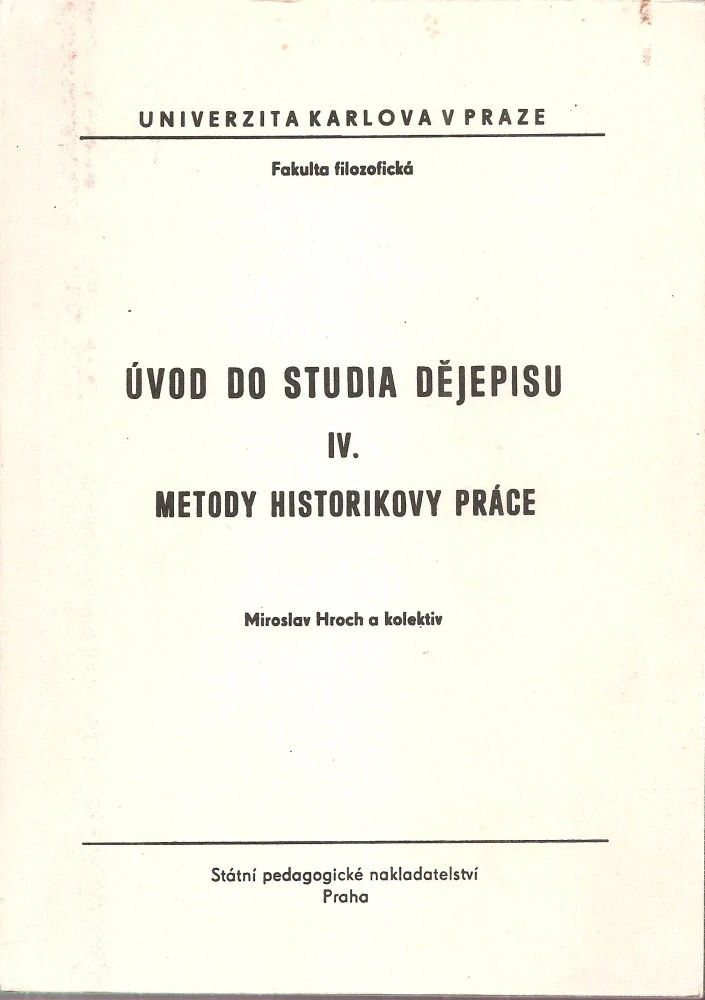 UNIVERZITA KARLOVA V PRAZE

Fakulta filozofická

ÚVOD DO STUDIA DĚJEPISU

IV.

METODY HISTORIKOVY PRÁCE

Miroslav Hroch a kolektiv

Státní pedagogické nakladatelství
Praha